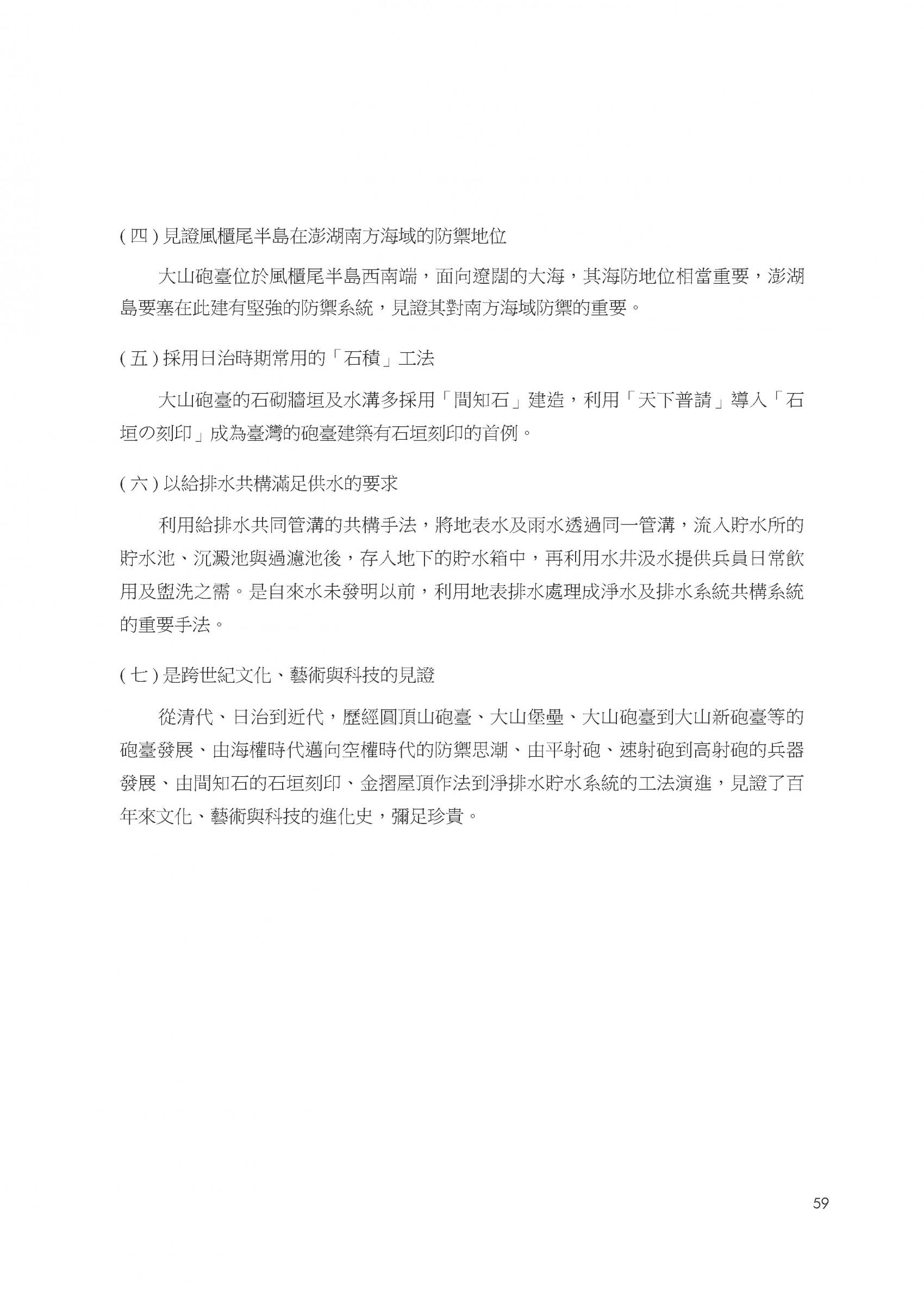 ( 四 ) 見證風櫃尾半島在澎湖南方海域的防禦地位

大山砲臺位於風櫃尾半島西南端，面向遼闊的大海，其海防地位相當重要，澎湖島要塞在此建有堅強的防禦系統，見證其對南方海域防禦的重要。

( 五 ) 採用日治時期常用的「石積」工法

大山砲臺的石砌牆垣及水溝多採用「間知石」建造，利用「天下普請」導入「石垣の刻印」成為臺灣的砲臺建築有石垣刻印的首例。

( 六 ) 以給排水共構滿足供水的要求

利用給排水共同管溝的共構手法，將地表水及雨水透過同一管溝，流入貯水所的貯水池、沉澱池與過濾池後，存入地下的貯水箱中，再利用水井汲水提供兵員日常飲用及盥洗之需。是自來水未發明以前，利用地表排水處理成淨水及排水系統共構系統的重要手法。

( 七 ) 是跨世紀文化、藝術與科技的見證

從清代、日治到近代，歷經圓頂山砲臺、大山堡壘、大山砲臺到大山新砲臺等的砲臺發展、由海權時代邁向空權時代的防禦思潮、由平射砲、速射砲到高射砲的兵器發展、由間知石的石垣刻印、金摺屋頂作法到淨排水貯水系統的工法演進，見證了百年來文化、藝術與科技的進化史，彌足珍貴。

59